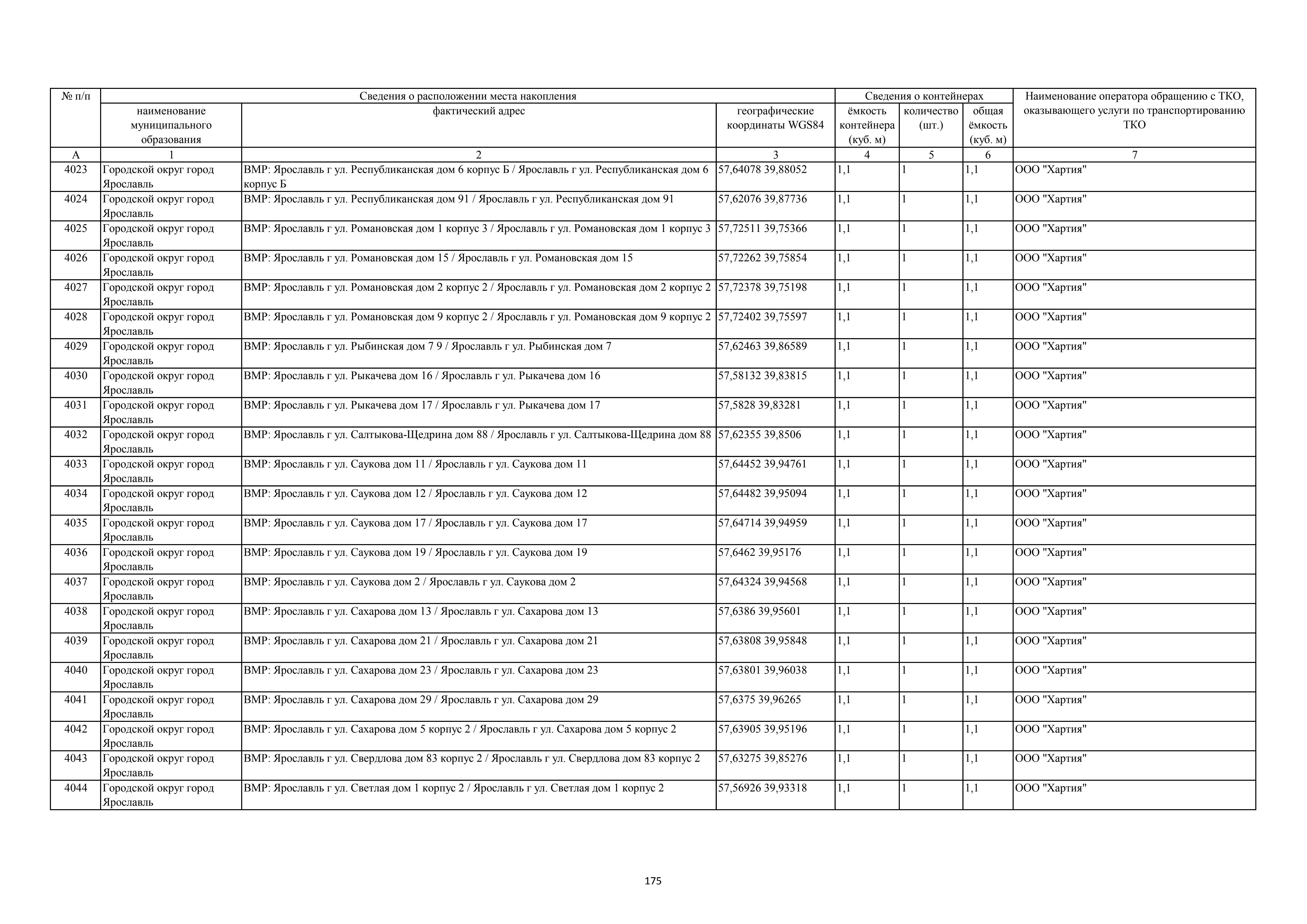 | № п/п | Сведения о расположении места накопления | | | Сведения о контейнерах | | | Наименование оператора обращению с ТКО, оказывающего услуги по транспортированию ТКО |
|---|---|---|---|---|---|---|---|
| | наименование муниципального образования | фактический адрес | географические координаты WGS84 | ёмкость контейнера (куб. м) | количество (шт.) | общая ёмкость (куб. м) | |
| А | 1 | 2 | 3 | 4 | 5 | 6 | 7 |
| 4023 | Городской округ город Ярославль | ВМР: Ярославль г ул. Республиканская дом 6 корпус Б / Ярославль г ул. Республиканская дом 6 корпус Б | 57,64078 39,88052 | 1,1 | 1 | 1,1 | ООО "Хартия" |
| 4024 | Городской округ город Ярославль | ВМР: Ярославль г ул. Республиканская дом 91 / Ярославль г ул. Республиканская дом 91 | 57,62076 39,87736 | 1,1 | 1 | 1,1 | ООО "Хартия" |
| 4025 | Городской округ город Ярославль | ВМР: Ярославль г ул. Романовская дом 1 корпус 3 / Ярославль г ул. Романовская дом 1 корпус 3 | 57,72511 39,75366 | 1,1 | 1 | 1,1 | ООО "Хартия" |
| 4026 | Городской округ город Ярославль | ВМР: Ярославль г ул. Романовская дом 15 / Ярославль г ул. Романовская дом 15 | 57,72262 39,75854 | 1,1 | 1 | 1,1 | ООО "Хартия" |
| 4027 | Городской округ город Ярославль | ВМР: Ярославль г ул. Романовская дом 2 корпус 2 / Ярославль г ул. Романовская дом 2 корпус 2 | 57,72378 39,75198 | 1,1 | 1 | 1,1 | ООО "Хартия" |
| 4028 | Городской округ город Ярославль | ВМР: Ярославль г ул. Романовская дом 9 корпус 2 / Ярославль г ул. Романовская дом 9 корпус 2 | 57,72402 39,75597 | 1,1 | 1 | 1,1 | ООО "Хартия" |
| 4029 | Городской округ город Ярославль | ВМР: Ярославль г ул. Рыбинская дом 7 9 / Ярославль г ул. Рыбинская дом 7 | 57,62463 39,86589 | 1,1 | 1 | 1,1 | ООО "Хартия" |
| 4030 | Городской округ город Ярославль | ВМР: Ярославль г ул. Рыкачева дом 16 / Ярославль г ул. Рыкачева дом 16 | 57,58132 39,83815 | 1,1 | 1 | 1,1 | ООО "Хартия" |
| 4031 | Городской округ город Ярославль | ВМР: Ярославль г ул. Рыкачева дом 17 / Ярославль г ул. Рыкачева дом 17 | 57,5828 39,83281 | 1,1 | 1 | 1,1 | ООО "Хартия" |
| 4032 | Городской округ город Ярославль | ВМР: Ярославль г ул. Салтыкова-Щедрина дом 88 / Ярославль г ул. Салтыкова-Щедрина дом 88 | 57,62355 39,8506 | 1,1 | 1 | 1,1 | ООО "Хартия" |
| 4033 | Городской округ город Ярославль | ВМР: Ярославль г ул. Саукова дом 11 / Ярославль г ул. Саукова дом 11 | 57,64452 39,94761 | 1,1 | 1 | 1,1 | ООО "Хартия" |
| 4034 | Городской округ город Ярославль | ВМР: Ярославль г ул. Саукова дом 12 / Ярославль г ул. Саукова дом 12 | 57,64482 39,95094 | 1,1 | 1 | 1,1 | ООО "Хартия" |
| 4035 | Городской округ город Ярославль | ВМР: Ярославль г ул. Саукова дом 17 / Ярославль г ул. Саукова дом 17 | 57,64714 39,94959 | 1,1 | 1 | 1,1 | ООО "Хартия" |
| 4036 | Городской округ город Ярославль | ВМР: Ярославль г ул. Саукова дом 19 / Ярославль г ул. Саукова дом 19 | 57,6462 39,95176 | 1,1 | 1 | 1,1 | ООО "Хартия" |
| 4037 | Городской округ город Ярославль | ВМР: Ярославль г ул. Саукова дом 2 / Ярославль г ул. Саукова дом 2 | 57,64324 39,94568 | 1,1 | 1 | 1,1 | ООО "Хартия" |
| 4038 | Городской округ город Ярославль | ВМР: Ярославль г ул. Сахарова дом 13 / Ярославль г ул. Сахарова дом 13 | 57,6386 39,95601 | 1,1 | 1 | 1,1 | ООО "Хартия" |
| 4039 | Городской округ город Ярославль | ВМР: Ярославль г ул. Сахарова дом 21 / Ярославль г ул. Сахарова дом 21 | 57,63808 39,95848 | 1,1 | 1 | 1,1 | ООО "Хартия" |
| 4040 | Городской округ город Ярославль | ВМР: Ярославль г ул. Сахарова дом 23 / Ярославль г ул. Сахарова дом 23 | 57,63801 39,96038 | 1,1 | 1 | 1,1 | ООО "Хартия" |
| 4041 | Городской округ город Ярославль | ВМР: Ярославль г ул. Сахарова дом 29 / Ярославль г ул. Сахарова дом 29 | 57,6375 39,96265 | 1,1 | 1 | 1,1 | ООО "Хартия" |
| 4042 | Городской округ город Ярославль | ВМР: Ярославль г ул. Сахарова дом 5 корпус 2 / Ярославль г ул. Сахарова дом 5 корпус 2 | 57,63905 39,95196 | 1,1 | 1 | 1,1 | ООО "Хартия" |
| 4043 | Городской округ город Ярославль | ВМР: Ярославль г ул. Свердлова дом 83 корпус 2 / Ярославль г ул. Свердлова дом 83 корпус 2 | 57,63275 39,85276 | 1,1 | 1 | 1,1 | ООО "Хартия" |
| 4044 | Городской округ город Ярославль | ВМР: Ярославль г ул. Светлая дом 1 корпус 2 / Ярославль г ул. Светлая дом 1 корпус 2 | 57,56926 39,93318 | 1,1 | 1 | 1,1 | ООО "Хартия" |

175